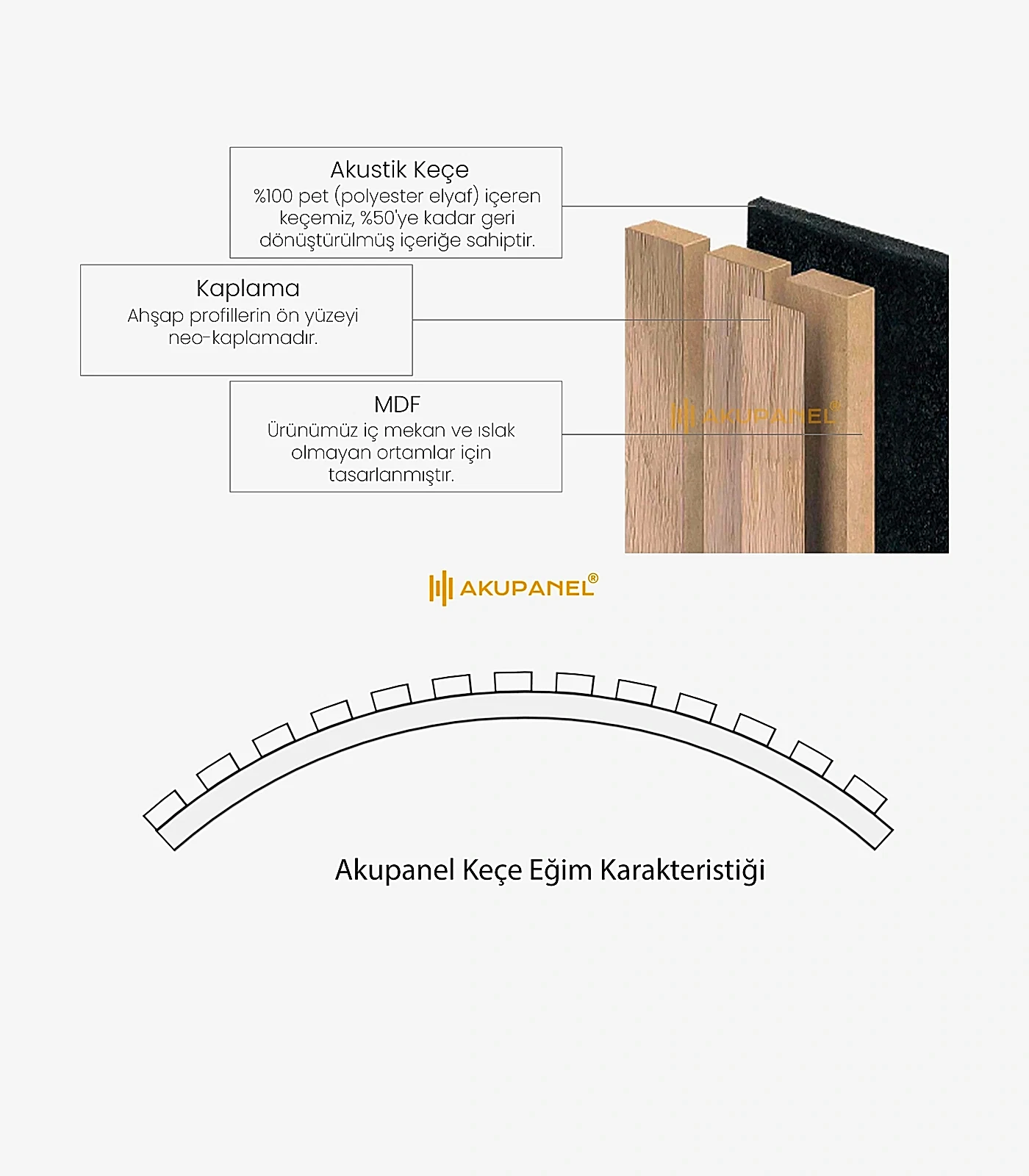 Akustik Keçe
%100 pet (polyester elyaf) içeren keçemiz, %50'ye kadar geri dönüştürülmüş içeriğe sahiptir.

Kaplama
Ahşap profillerin ön yüzeyi neo-kaplamadır.

MDF
Ürünümüz iç mekan ve ıslak olmayan ortamlar için tasarlanmıştır.

AKUPANEL®

AKUPANEL®

Akupanel Keçe Eğim Karakteristiği